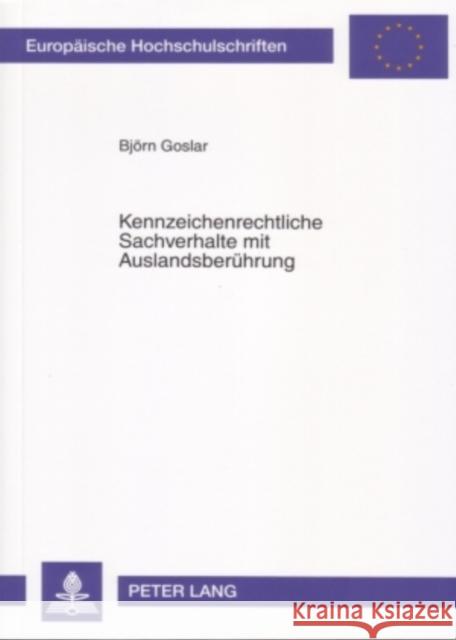 Europäische Hochschulschriften

Björn Goslar

Kennzeichenrechtliche Sachverhalte mit Auslandsberührung

PETER LANG

Kraina Książek